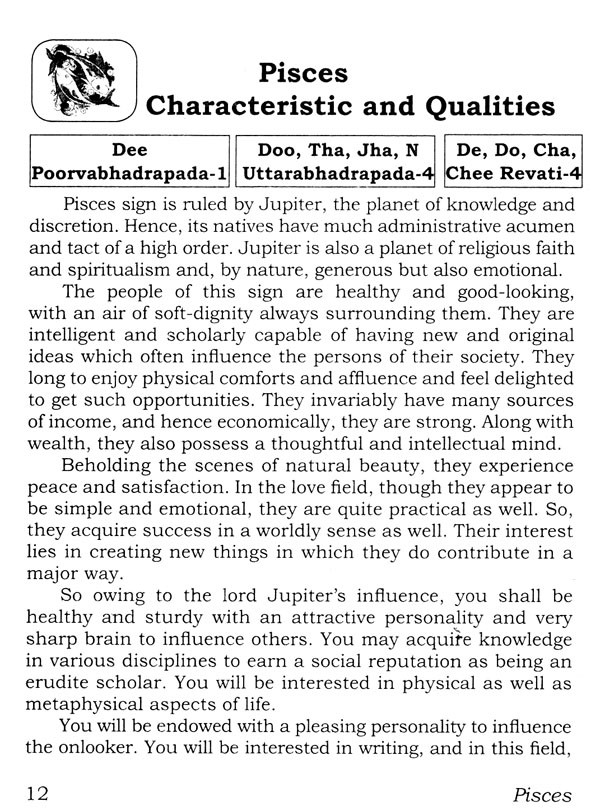 Pisces
Characteristic and Qualities

| Dee Poorvabhadrapada-1 | Doo, Tha, Jha, N Uttarabhadrapada-4 | De, Do, Cha, Chee Revati-4 |
|---|---|---|

Pisces sign is ruled by Jupiter, the planet of knowledge and discretion. Hence, its natives have much administrative acumen and tact of a high order. Jupiter is also a planet of religious faith and spiritualism and, by nature, generous but also emotional.

The people of this sign are healthy and good-looking, with an air of soft-dignity always surrounding them. They are intelligent and scholarly capable of having new and original ideas which often influence the persons of their society. They long to enjoy physical comforts and affluence and feel delighted to get such opportunities. They invariably have many sources of income, and hence economically, they are strong. Along with wealth, they also possess a thoughtful and intellectual mind.

Beholding the scenes of natural beauty, they experience peace and satisfaction. In the love field, though they appear to be simple and emotional, they are quite practical as well. So, they acquire success in a worldly sense as well. Their interest lies in creating new things in which they do contribute in a major way.

So owing to the lord Jupiter's influence, you shall be healthy and sturdy with an attractive personality and very sharp brain to influence others. You may acquire knowledge in various disciplines to earn a social reputation as being an erudite scholar. You will be interested in physical as well as metaphysical aspects of life.

You will be endowed with a pleasing personality to influence the onlooker. You will be interested in writing, and in this field,

12 Pisces